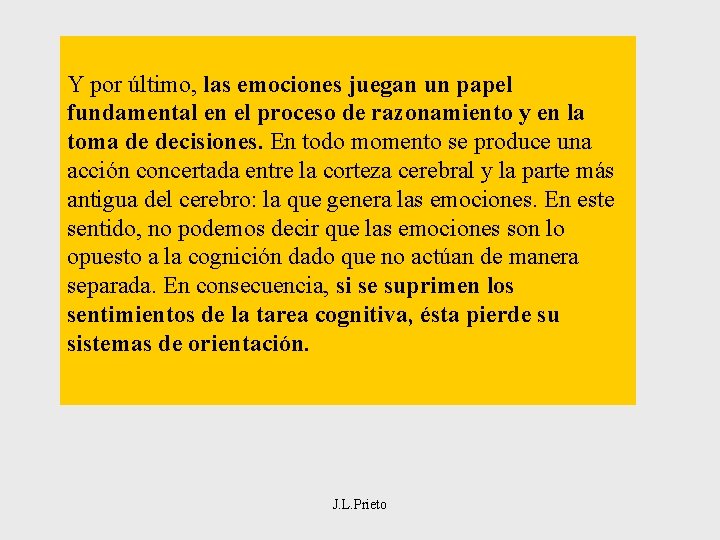 Y por último, las emociones juegan un papel fundamental en el proceso de razonamiento y en la toma de decisiones. En todo momento se produce una acción concertada entre la corteza cerebral y la parte más antigua del cerebro: la que genera las emociones. En este sentido, no podemos decir que las emociones son lo opuesto a la cognición dado que no actúan de manera separada. En consecuencia, si se suprimen los sentimientos de la tarea cognitiva, ésta pierde su sistemas de orientación.

J.L.Prieto